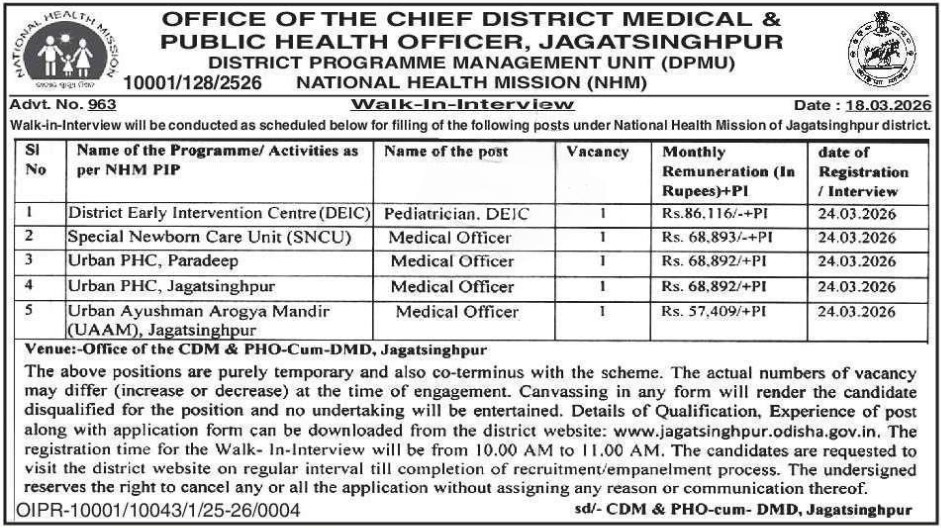 NATIONAL HEALTH MISSION

OFFICE OF THE CHIEF DISTRICT MEDICAL & PUBLIC HEALTH OFFICER, JAGATSINGHPUR
DISTRICT PROGRAMME MANAGEMENT UNIT (DPMU)
10001/128/2526 NATIONAL HEALTH MISSION (NHM)

Advt. No. 963 Walk-In-Interview Date : 18.03.2026

Walk-in-Interview will be conducted as scheduled below for filling of the following posts under National Health Mission of Jagatsinghpur district.

| Sl No | Name of the Programme/ Activities as per NHM PIP | Name of the post | Vacancy | Monthly Remuneration (In Rupees)+PI | date of Registration / Interview |
|---|---|---|---|---|---|
| 1 | District Early Intervention Centre (DEIC) | Pediatrician, DEIC | 1 | Rs.86,116/-+PI | 24.03.2026 |
| 2 | Special Newborn Care Unit (SNCU) | Medical Officer | 1 | Rs. 68,893/-+PI | 24.03.2026 |
| 3 | Urban PHC, Paradeep | Medical Officer | 1 | Rs. 68,892/+PI | 24.03.2026 |
| 4 | Urban PHC, Jagatsinghpur | Medical Officer | 1 | Rs. 68,892/+PI | 24.03.2026 |
| 5 | Urban Ayushman Arogya Mandir (UAAM), Jagatsinghpur | Medical Officer | 1 | Rs. 57,409/+PI | 24.03.2026 |

Venue:-Office of the CDM & PHO-Cum-DMD, Jagatsinghpur

The above positions are purely temporary and also co-terminus with the scheme. The actual numbers of vacancy may differ (increase or decrease) at the time of engagement. Canvassing in any form will render the candidate disqualified for the position and no undertaking will be entertained. Details of Qualification, Experience of post along with application form can be downloaded from the district website: www.jagatsinghpur.odisha.gov.in. The registration time for the Walk- In-Interview will be from 10.00 AM to 11.00 AM. The candidates are requested to visit the district website on regular interval till completion of recruitment/empanelment process. The undersigned reserves the right to cancel any or all the application without assigning any reason or communication thereof.

OIPR-10001/10043/1/25-26/0004 sd/- CDM & PHO-cum- DMD, Jagatsinghpur